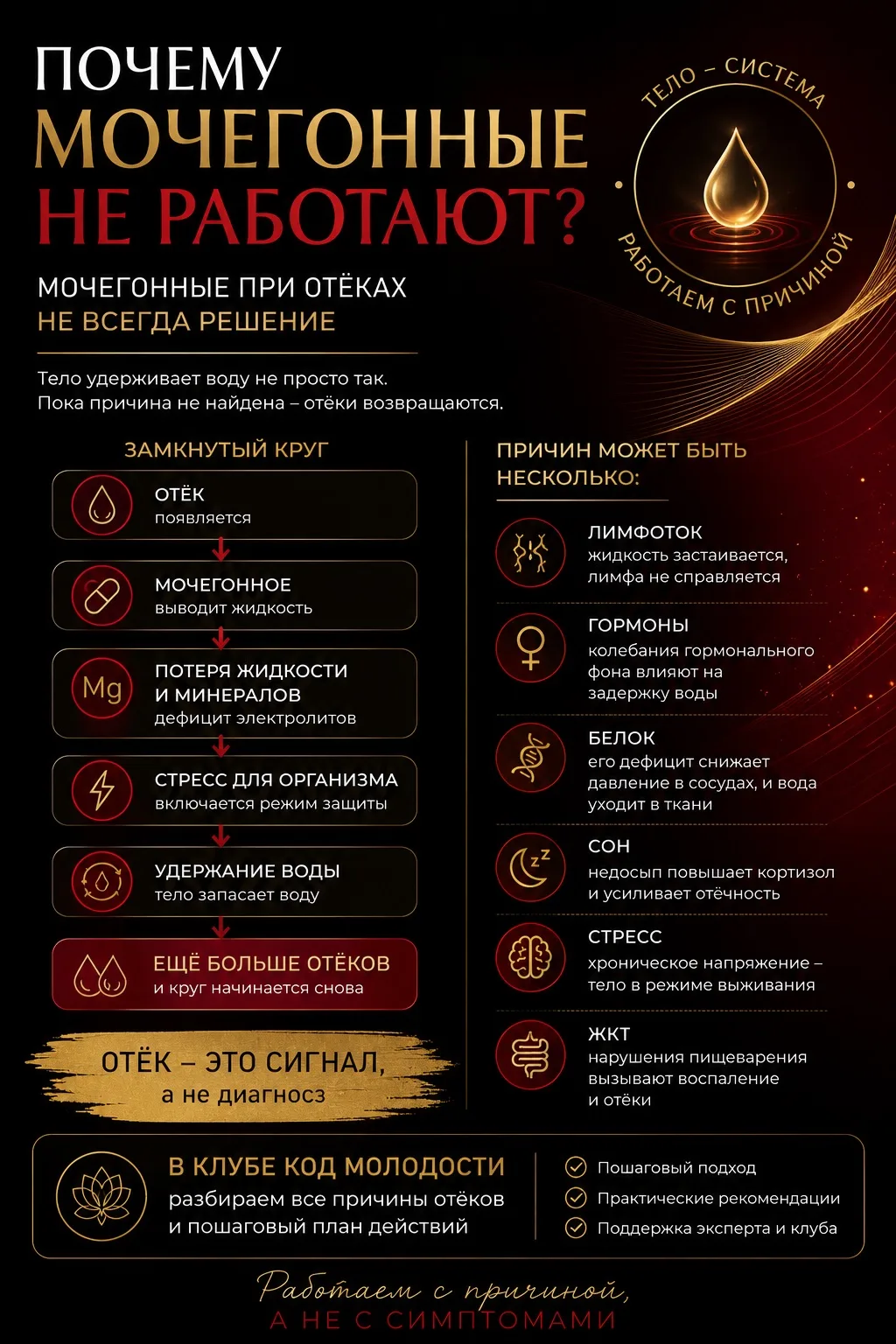 ПОЧЕМУ
МОЧЕГОННЫЕ
НЕ РАБОТАЮТ?

ТЕЛО – СИСТЕМА
РАБОТАЕМ С ПРИЧИНОЙ

МОЧЕГОННЫЕ ПРИ ОТЁКАХ
НЕ ВСЕГДА РЕШЕНИЕ

Тело удерживает воду не просто так.
Пока причина не найдена – отёки возвращаются.

ЗАМКНУТЫЙ КРУГ

ОТЁК
появляется

МОЧЕГОННОЕ
выводит жидкость

Mg
ПОТЕРЯ ЖИДКОСТИ И МИНЕРАЛОВ
дефицит электролитов

СТРЕСС ДЛЯ ОРГАНИЗМА
включается режим защиты

УДЕРЖАНИЕ ВОДЫ
тело запасает воду

ЕЩЁ БОЛЬШЕ ОТЁКОВ
и круг начинается снова

ОТЁК – ЭТО СИГНАЛ,
а не диагноз

ПРИЧИН МОЖЕТ БЫТЬ НЕСКОЛЬКО:

ЛИМФОТОК
жидкость застаивается, лимфа не справляется

ГОРМОНЫ
колебания гормонального фона влияют на задержку воды

БЕЛОК
его дефицит снижает давление в сосудах, и вода уходит в ткани

СОН
недосып повышает кортизол и усиливает отёчность

СТРЕСС
хроническое напряжение – тело в режиме выживания

ЖКТ
нарушения пищеварения вызывают воспаление и отёки

В КЛУБЕ КОД МОЛОДОСТИ
разбираем все причины отёков и пошаговый план действий

Пошаговый подход
Практические рекомендации
Поддержка эксперта и клуба

Работаем с причиной,
А НЕ С СИМПТОМАМИ